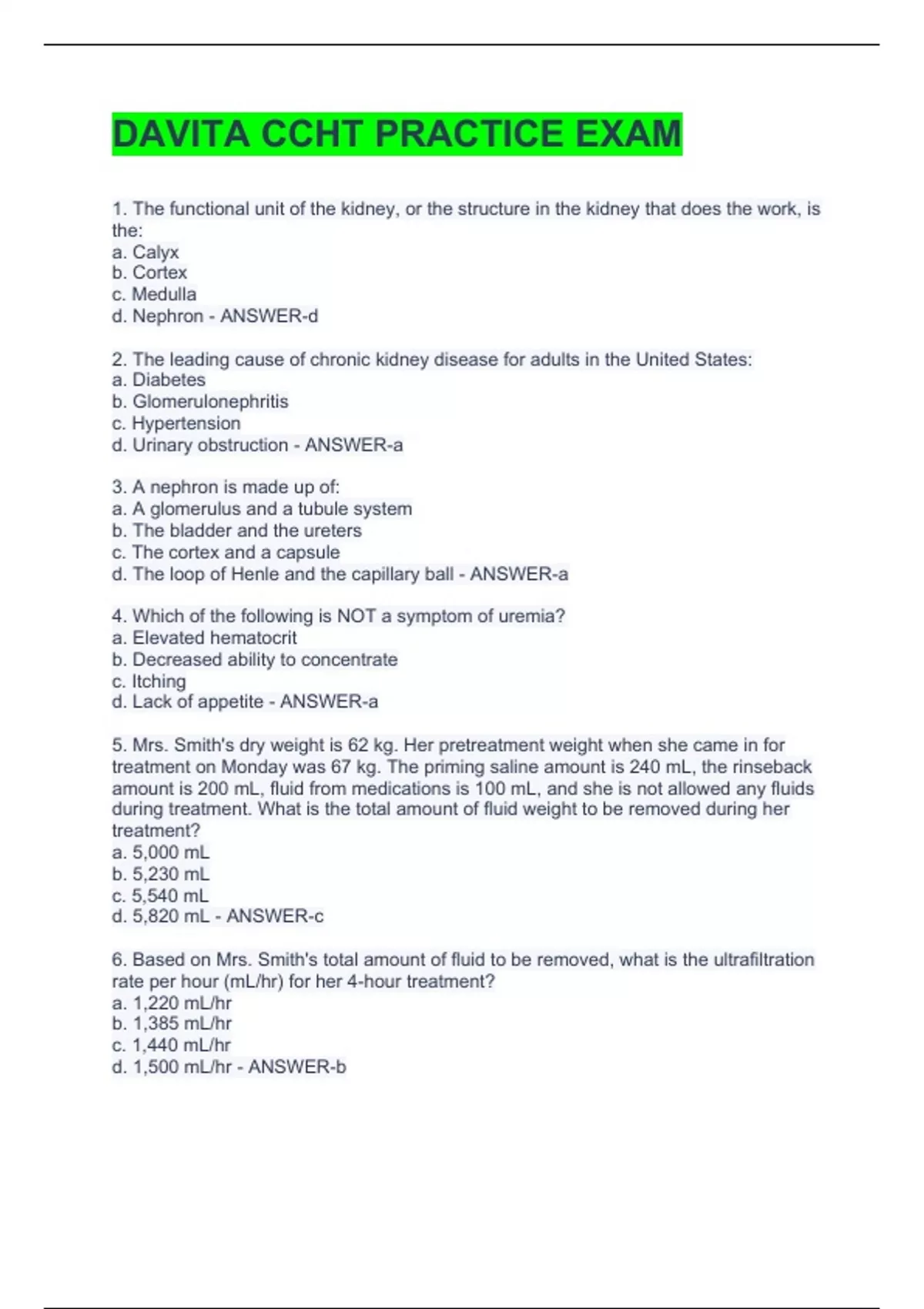 DAVITA CCHT PRACTICE EXAM

1. The functional unit of the kidney, or the structure in the kidney that does the work, is the:
a. Calyx
b. Cortex
c. Medulla
d. Nephron - ANSWER-d

2. The leading cause of chronic kidney disease for adults in the United States:
a. Diabetes
b. Glomerulonephritis
c. Hypertension
d. Urinary obstruction - ANSWER-a

3. A nephron is made up of:
a. A glomerulus and a tubule system
b. The bladder and the ureters
c. The cortex and a capsule
d. The loop of Henle and the capillary ball - ANSWER-a

4. Which of the following is NOT a symptom of uremia?
a. Elevated hematocrit
b. Decreased ability to concentrate
c. Itching
d. Lack of appetite - ANSWER-a

5. Mrs. Smith's dry weight is 62 kg. Her pretreatment weight when she came in for treatment on Monday was 67 kg. The priming saline amount is 240 mL, the rinseback amount is 200 mL, fluid from medications is 100 mL, and she is not allowed any fluids during treatment. What is the total amount of fluid weight to be removed during her treatment?
a. 5,000 mL
b. 5,230 mL
c. 5,540 mL
d. 5,820 mL - ANSWER-c

6. Based on Mrs. Smith's total amount of fluid to be removed, what is the ultrafiltration rate per hour (mL/hr) for her 4-hour treatment?
a. 1,220 mL/hr
b. 1,385 mL/hr
c. 1,440 mL/hr
d. 1,500 mL/hr - ANSWER-b